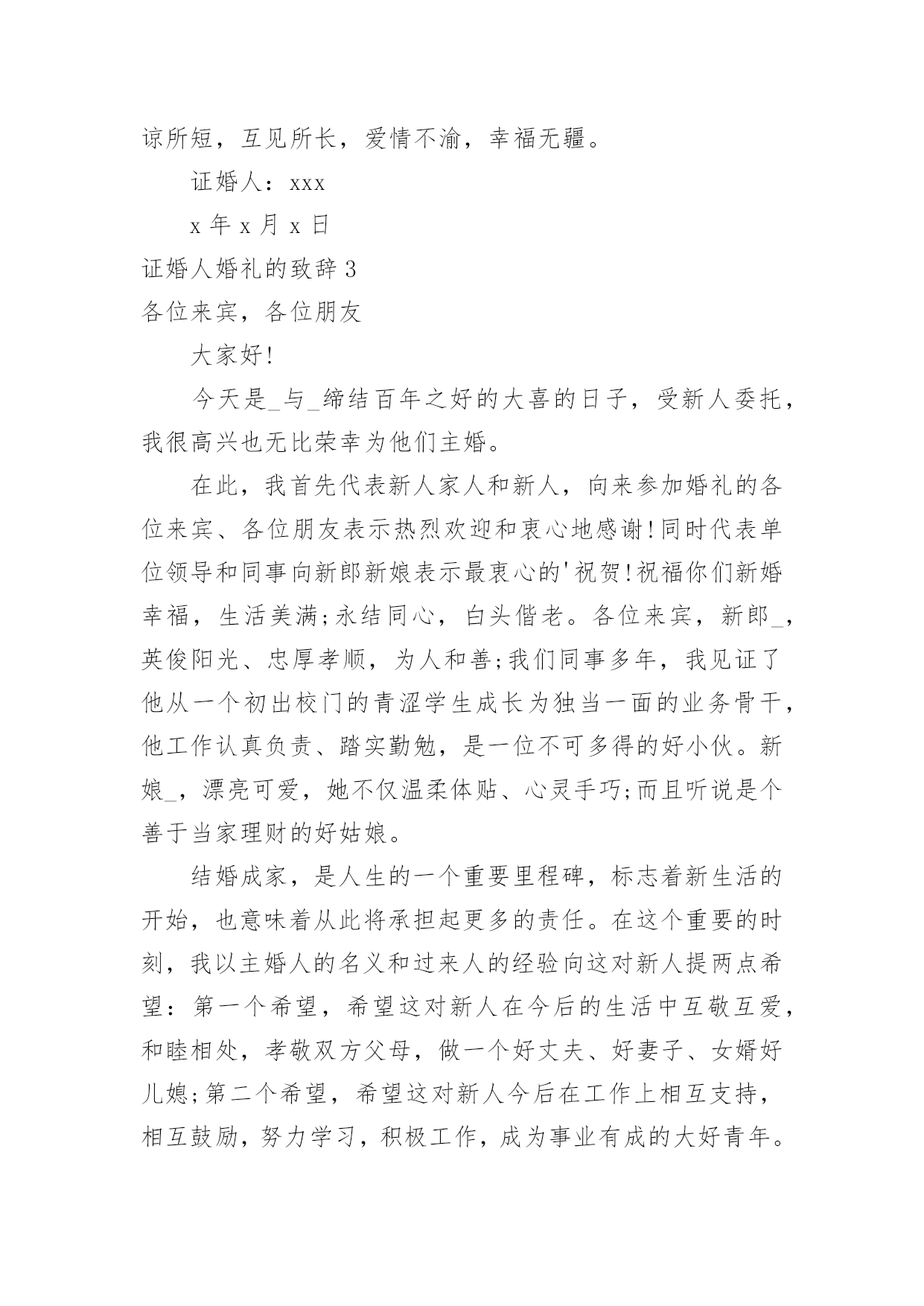 谅所短，互见所长，爱情不渝，幸福无疆。

证婚人：xxx

x 年 x 月 x 日

证婚人婚礼的致辞 3

各位来宾，各位朋友

大家好!

今天是_与_缔结百年之好的大喜的日子，受新人委托，我很高兴也无比荣幸为他们主婚。

在此，我首先代表新人家人和新人，向来参加婚礼的各位来宾、各位朋友表示热烈欢迎和衷心地感谢!同时代表单位领导和同事向新郎新娘表示最衷心的'祝贺!祝福你们新婚幸福，生活美满;永结同心，白头偕老。各位来宾，新郎_，英俊阳光、忠厚孝顺，为人和善;我们同事多年，我见证了他从一个初出校门的青涩学生成长为独当一面的业务骨干，他工作认真负责、踏实勤勉，是一位不可多得的好小伙。新娘_，漂亮可爱，她不仅温柔体贴、心灵手巧;而且听说是个善于当家理财的好姑娘。

结婚成家，是人生的一个重要里程碑，标志着新生活的开始，也意味着从此将承担起更多的责任。在这个重要的时刻，我以主婚人的名义和过来人的经验向这对新人提两点希望：第一个希望，希望这对新人在今后的生活中互敬互爱，和睦相处，孝敬双方父母，做一个好丈夫、好妻子、女婿好儿媳;第二个希望，希望这对新人今后在工作上相互支持，相互鼓励，努力学习，积极工作，成为事业有成的大好青年。